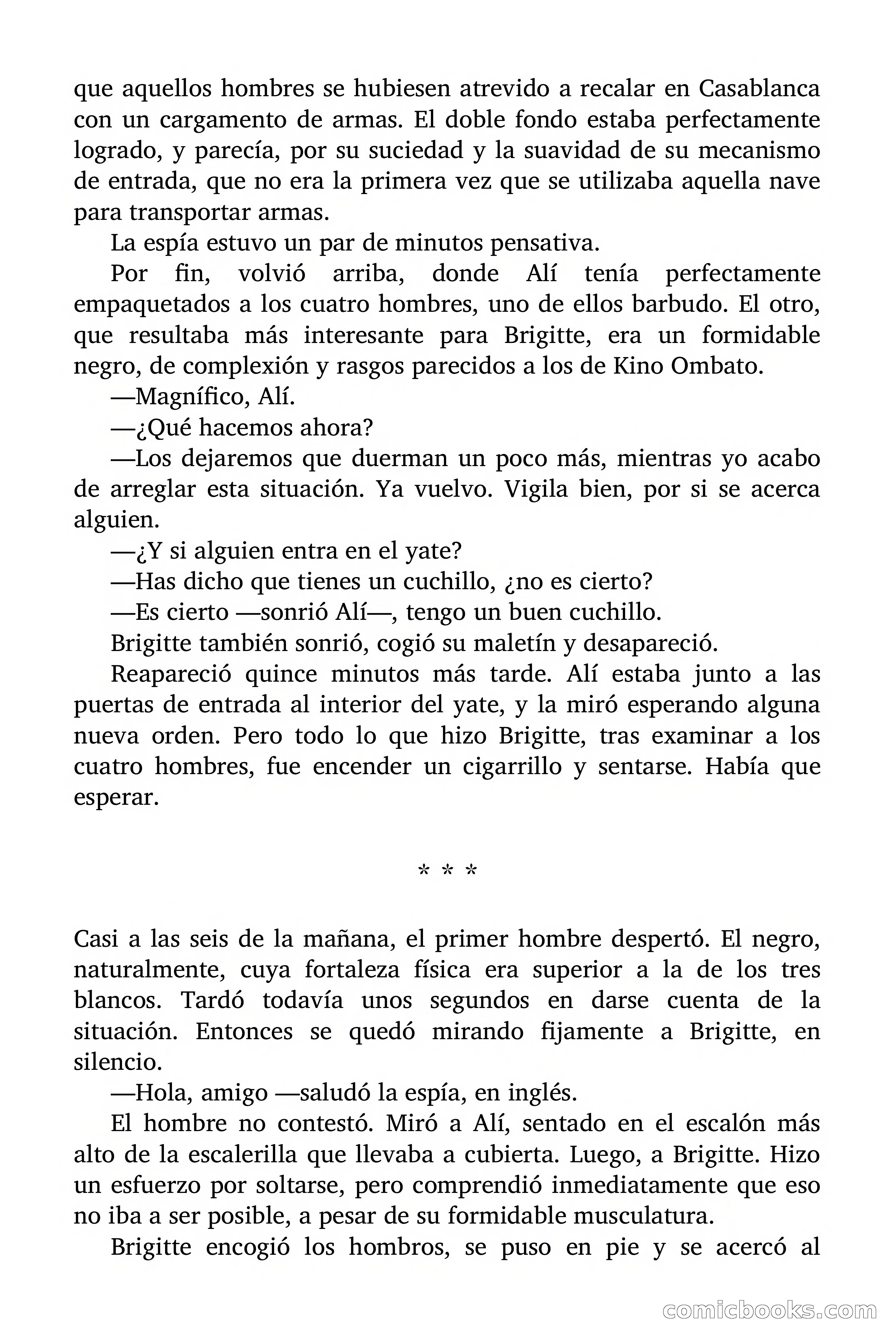 que aquellos hombres se hubiesen atrevido a recalar en Casablanca con un cargamento de armas. El doble fondo estaba perfectamente logrado, y parecía, por su suciedad y la suavidad de su mecanismo de entrada, que no era la primera vez que se utilizaba aquella nave para transportar armas.

La espía estuvo un par de minutos pensativa.

Por fin, volvió arriba, donde Alí tenía perfectamente empaquetados a los cuatro hombres, uno de ellos barbudo. El otro, que resultaba más interesante para Brigitte, era un formidable negro, de complexión y rasgos parecidos a los de Kino Ombato.

—Magnífico, Alí.

—¿Qué hacemos ahora?

—Los dejaremos que duerman un poco más, mientras yo acabo de arreglar esta situación. Ya vuelvo. Vigila bien, por si se acerca alguien.

—¿Y si alguien entra en el yate?

—Has dicho que tienes un cuchillo, ¿no es cierto?

—Es cierto —sonrió Alí—, tengo un buen cuchillo.

Brigitte también sonrió, cogió su maletín y desapareció.

Reapareció quince minutos más tarde. Alí estaba junto a las puertas de entrada al interior del yate, y la miró esperando alguna nueva orden. Pero todo lo que hizo Brigitte, tras examinar a los cuatro hombres, fue encender un cigarrillo y sentarse. Había que esperar.

* * *

Casi a las seis de la mañana, el primer hombre despertó. El negro, naturalmente, cuya fortaleza física era superior a la de los tres blancos. Tardó todavía unos segundos en darse cuenta de la situación. Entonces se quedó mirando fijamente a Brigitte, en silencio.

—Hola, amigo —saludó la espía, en inglés.

El hombre no contestó. Miró a Alí, sentado en el escalón más alto de la escalerilla que llevaba a cubierta. Luego, a Brigitte. Hizo un esfuerzo por soltarse, pero comprendió inmediatamente que eso no iba a ser posible, a pesar de su formidable musculatura.

Brigitte encogió los hombros, se puso en pie y se acercó al

comicbooks.com